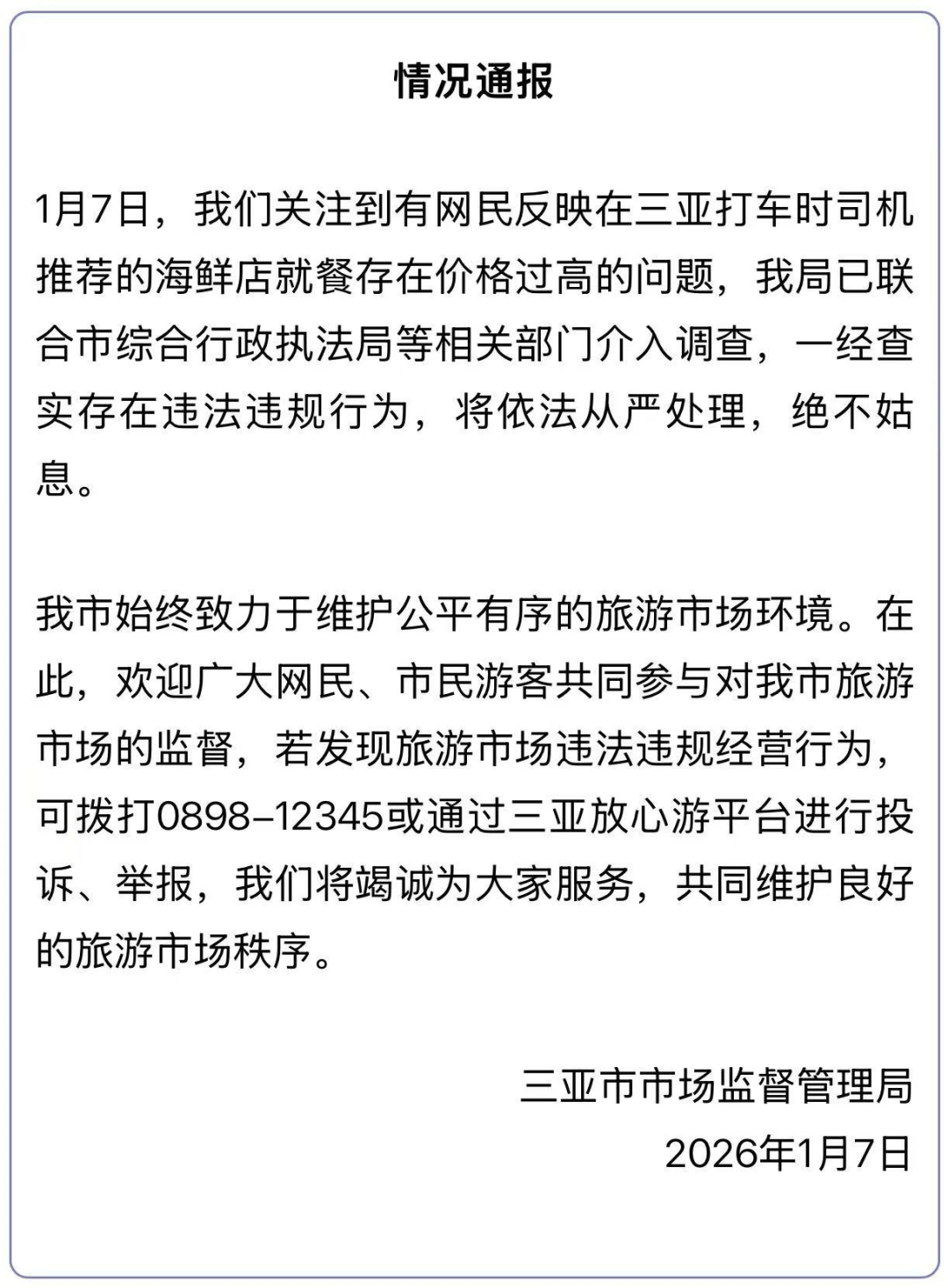 情况通报

1月7日，我们关注到有网民反映在三亚打车时司机推荐的海鲜店就餐存在价格过高的问题，我局已联合市综合行政执法局等相关部门介入调查，一经查实存在违法违规行为，将依法从严处理，绝不姑息。

我市始终致力于维护公平有序的旅游市场环境。在此，欢迎广大网民、市民游客共同参与对我市旅游市场的监督，若发现旅游市场违法违规经营行为，可拨打0898-12345或通过三亚放心游平台进行投诉、举报，我们将竭诚为大家服务，共同维护良好的旅游市场秩序。

三亚市市场监督管理局
2026年1月7日